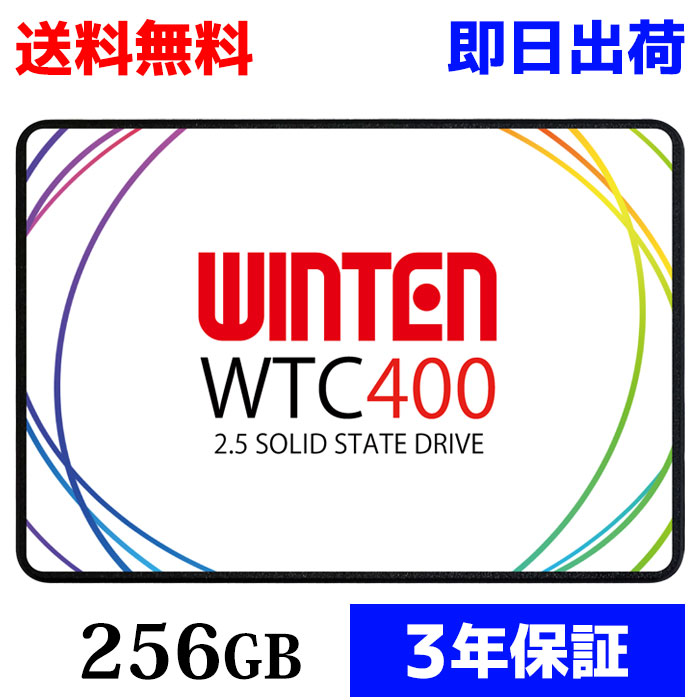 送料無料

即日出荷

WINTEN

WTC400

2.5 SOLID STATE DRIVE

256GB

3年保証